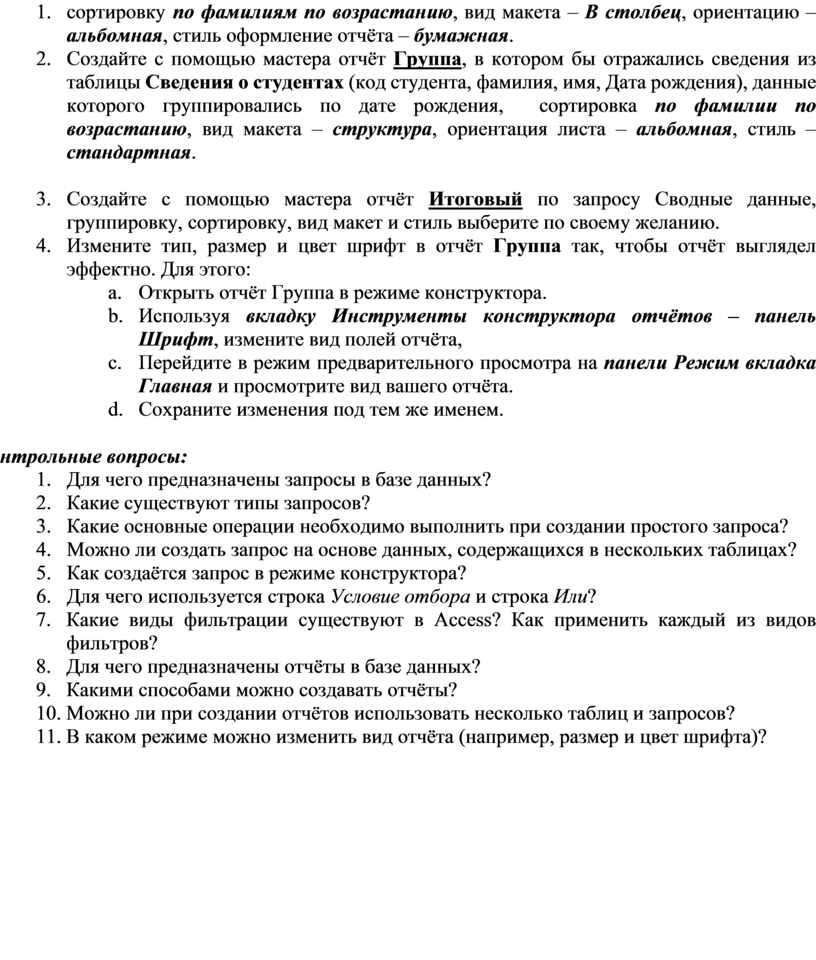 1. сортировку по фамилиям по возрастанию, вид макета – В столбец, ориентацию – альбомная, стиль оформление отчёта – бумажная.
2. Создайте с помощью мастера отчёт Группа, в котором бы отражались сведения из таблицы Сведения о студентах (код студента, фамилия, имя, Дата рождения), данные которого группировались по дате рождения, сортировка по фамилии по возрастанию, вид макета – структура, ориентация листа – альбомная, стиль – стандартная.

3. Создайте с помощью мастера отчёт Итоговый по запросу Сводные данные, группировку, сортировку, вид макет и стиль выберите по своему желанию.
4. Измените тип, размер и цвет шрифт в отчёт Группа так, чтобы отчёт выглядел эффектно. Для этого:
a. Открыть отчёт Группа в режиме конструктора.
b. Используя вкладку Инструменты конструктора отчётов – панель Шрифт, измените вид полей отчёта,
c. Перейдите в режим предварительного просмотра на панели Режим вкладка Главная и просмотрите вид вашего отчёта.
d. Сохраните изменения под тем же именем.

нтрольные вопросы:
1. Для чего предназначены запросы в базе данных?
2. Какие существуют типы запросов?
3. Какие основные операции необходимо выполнить при создании простого запроса?
4. Можно ли создать запрос на основе данных, содержащихся в нескольких таблицах?
5. Как создаётся запрос в режиме конструктора?
6. Для чего используется строка Условие отбора и строка Или?
7. Какие виды фильтрации существуют в Access? Как применить каждый из видов фильтров?
8. Для чего предназначены отчёты в базе данных?
9. Какими способами можно создавать отчёты?
10. Можно ли при создании отчётов использовать несколько таблиц и запросов?
11. В каком режиме можно изменить вид отчёта (например, размер и цвет шрифта)?